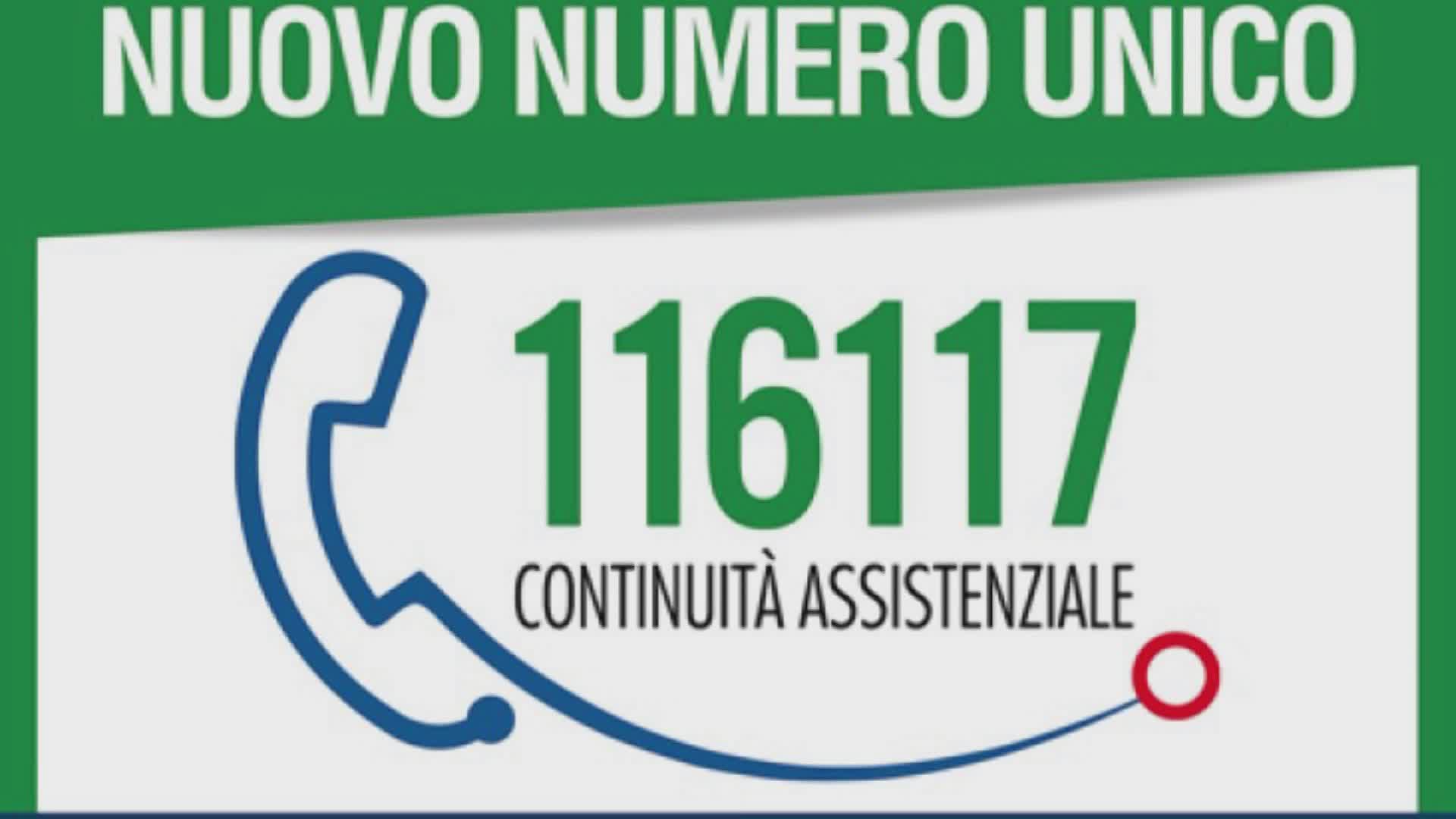 NUOVO NUMERO UNICO

116117
CONTINUITÀ ASSISTENZIALE